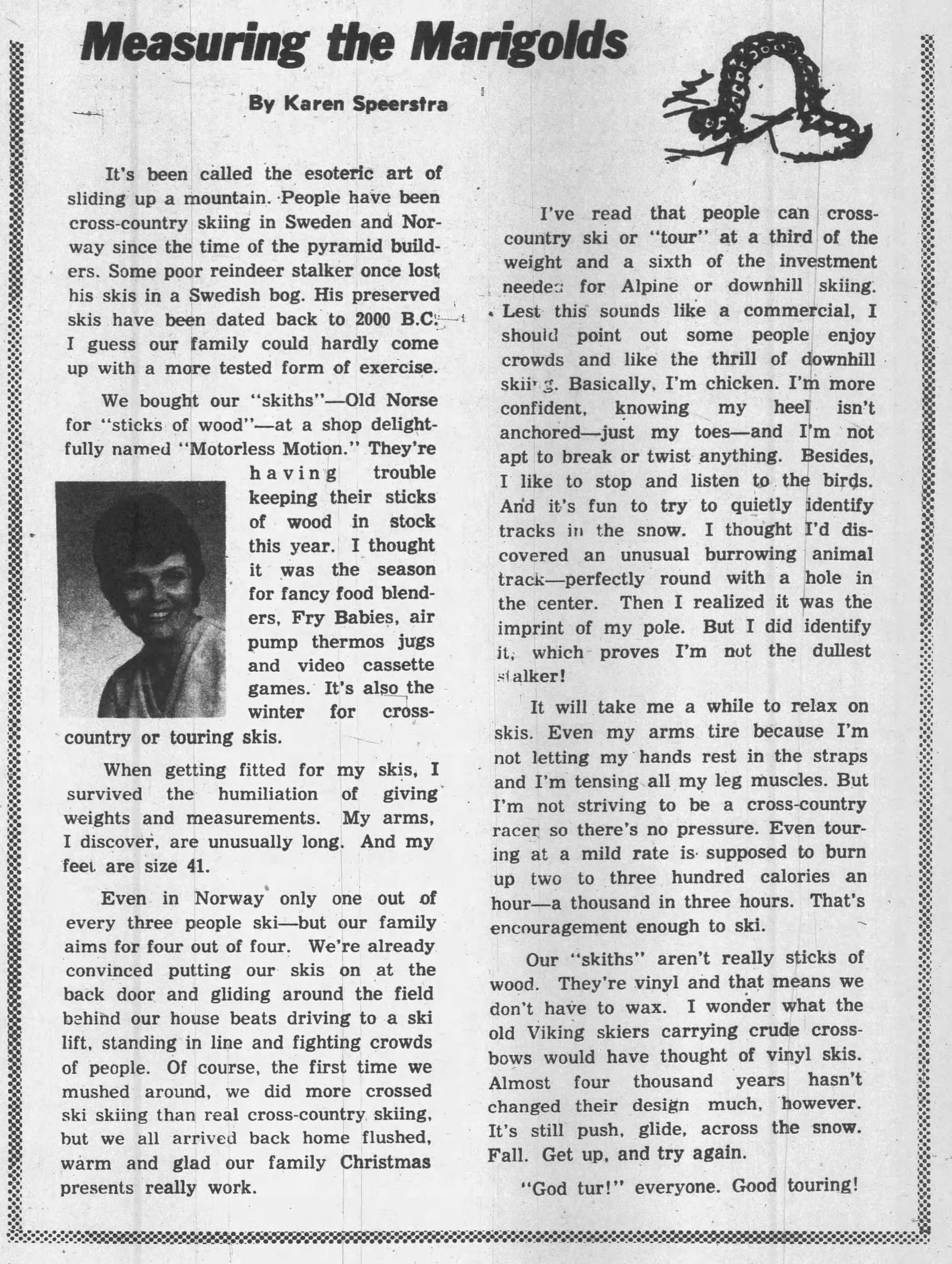 Measuring the Marigolds

By Karen Speerstra

It's been called the esoteric art of sliding up a mountain. People have been cross-country skiing in Sweden and Norway since the time of the pyramid builders. Some poor reindeer stalker once lost his skis in a Swedish bog. His preserved skis have been dated back to 2000 B.C. I guess our family could hardly come up with a more tested form of exercise.

We bought our "skiths"—Old Norse for "sticks of wood"—at a shop delightfully named "Motorless Motion." They're having trouble keeping their sticks of wood in stock this year. I thought it was the season for fancy food blenders, Fry Babies, air pump thermos jugs and video cassette games. It's also the winter for cross-country or touring skis.

When getting fitted for my skis, I survived the humiliation of giving weights and measurements. My arms, I discover, are unusually long. And my feet are size 41.

Even in Norway only one out of every three people ski—but our family aims for four out of four. We're already convinced putting our skis on at the back door and gliding around the field behind our house beats driving to a ski lift, standing in line and fighting crowds of people. Of course, the first time we mushed around, we did more crossed ski skiing than real cross-country skiing, but we all arrived back home flushed, warm and glad our family Christmas presents really work.

I've read that people can cross-country ski or "tour" at a third of the weight and a sixth of the investment needed for Alpine or downhill skiing. Lest this sounds like a commercial, I should point out some people enjoy crowds and like the thrill of downhill skiing. Basically, I'm chicken. I'm more confident, knowing my heel isn't anchored—just my toes—and I'm not apt to break or twist anything. Besides, I like to stop and listen to the birds. And it's fun to try to quietly identify tracks in the snow. I thought I'd discovered an unusual burrowing animal track—perfectly round with a hole in the center. Then I realized it was the imprint of my pole. But I did identify it, which proves I'm not the dullest stalker!

It will take me a while to relax on skis. Even my arms tire because I'm not letting my hands rest in the straps and I'm tensing all my leg muscles. But I'm not striving to be a cross-country racer so there's no pressure. Even touring at a mild rate is supposed to burn up two to three hundred calories an hour—a thousand in three hours. That's encouragement enough to ski.

Our "skiths" aren't really sticks of wood. They're vinyl and that means we don't have to wax. I wonder what the old Viking skiers carrying crude crossbows would have thought of vinyl skis. Almost four thousand years hasn't changed their design much, however. It's still push, glide, across the snow. Fall. Get up, and try again.

"God tur!" everyone. Good touring!